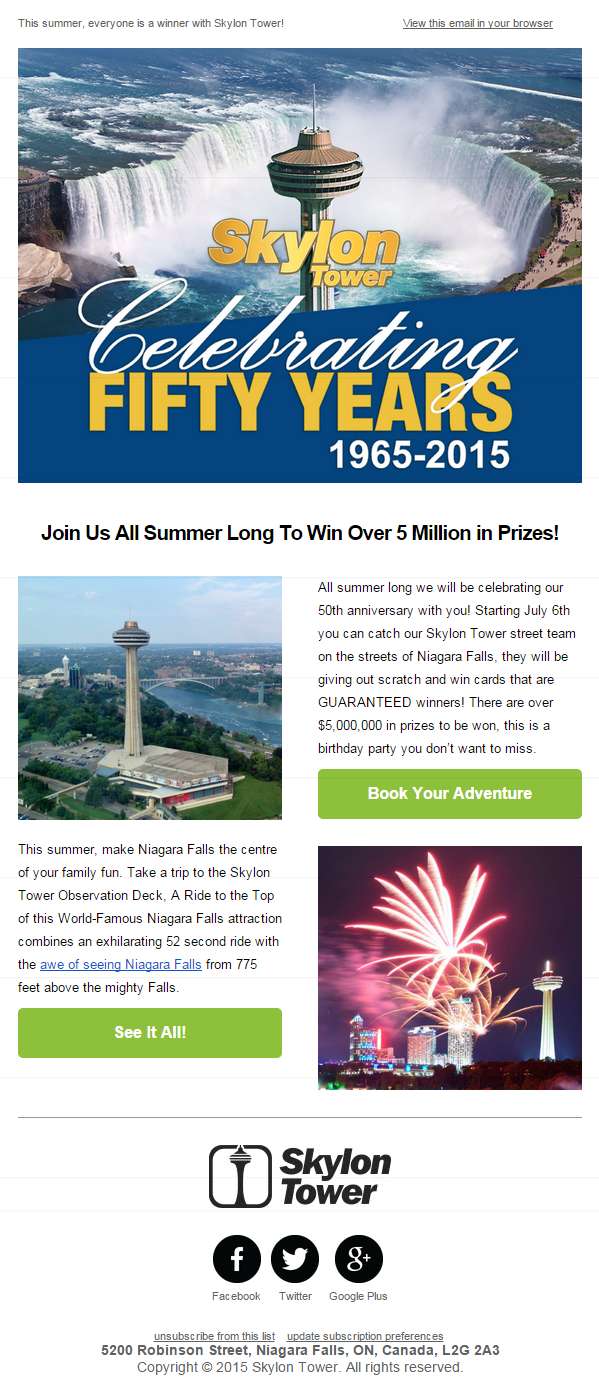 This summer, everyone is a winner with Skylon Tower!

View this email in your browser

Skylon Tower

Celebrating FIFTY YEARS 1965-2015

Join Us All Summer Long To Win Over 5 Million in Prizes!

All summer long we will be celebrating our 50th anniversary with you! Starting July 6th you can catch our Skylon Tower street team on the streets of Niagara Falls, they will be giving out scratch and win cards that are GUARANTEED winners! There are over $5,000,000 in prizes to be won, this is a birthday party you don't want to miss.

Book Your Adventure

This summer, make Niagara Falls the centre of your family fun. Take a trip to the Skylon Tower Observation Deck, A Ride to the Top of this World-Famous Niagara Falls attraction combines an exhilarating 52 second ride with the awe of seeing Niagara Falls from 775 feet above the mighty Falls.

See It All!

Skylon Tower

Facebook Twitter Google Plus

unsubscribe from this list update subscription preferences
5200 Robinson Street, Niagara Falls, ON, Canada, L2G 2A3
Copyright © 2015 Skylon Tower. All rights reserved.